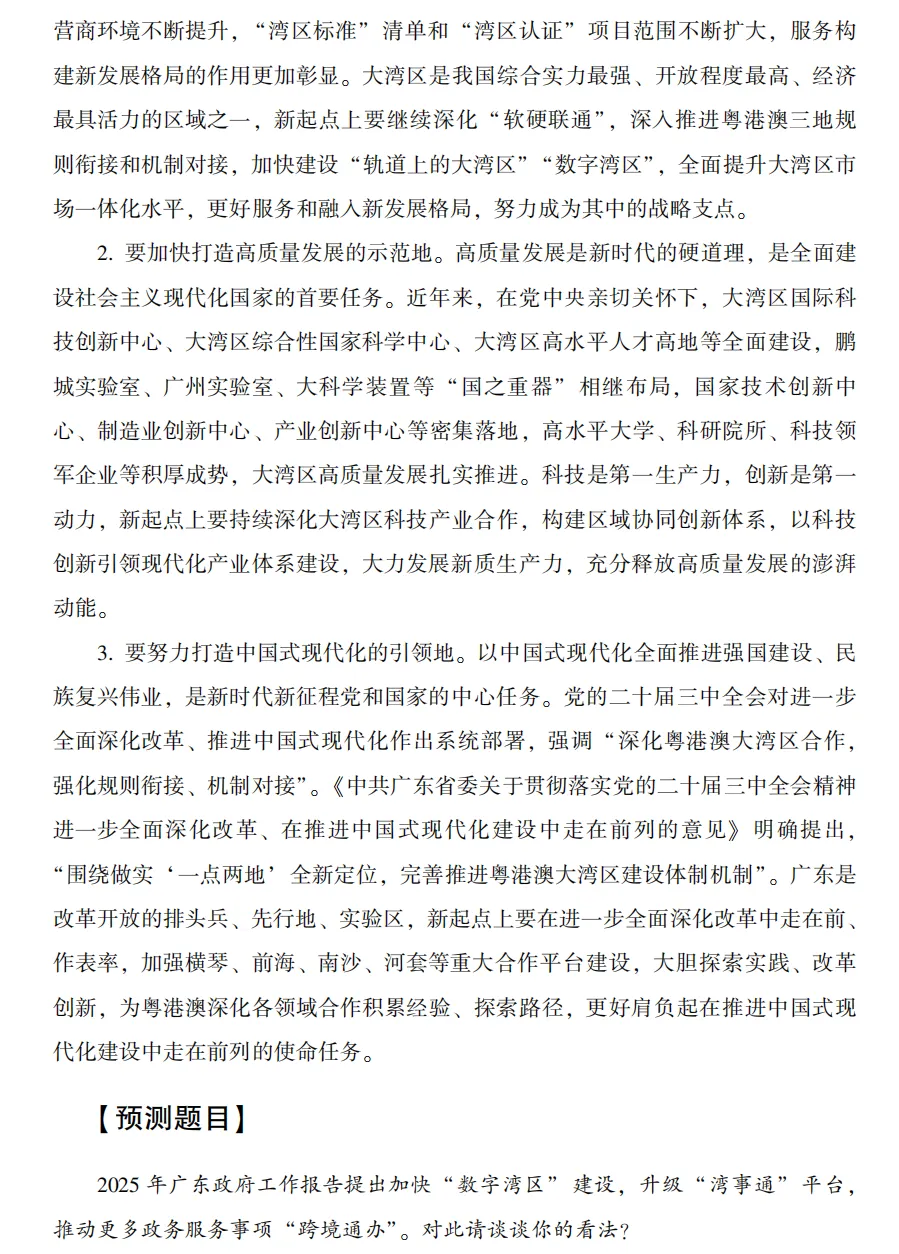 营商环境不断提升，“湾区标准”清单和“湾区认证”项目范围不断扩大，服务构建新发展格局的作用更加彰显。大湾区是我国综合实力最强、开放程度最高、经济最具活力的区域之一，新起点上要继续深化“软硬联通”，深入推进粤港澳三地规则衔接和机制对接，加快建设“轨道上的大湾区”“数字湾区”，全面提升大湾区市场一体化水平，更好服务和融入新发展格局，努力成为其中的战略支点。

2. 要加快打造高质量发展的示范地。高质量发展是新时代的硬道理，是全面建设社会主义现代化国家的首要任务。近年来，在党中央亲切关怀下，大湾区国际科技创新中心、大湾区综合性国家科学中心、大湾区高水平人才高地等全面建设，鹏城实验室、广州实验室、大科学装置等“国之重器”相继布局，国家技术创新中心、制造业创新中心、产业创新中心等密集落地，高水平大学、科研院所、科技领军企业等积厚成势，大湾区高质量发展扎实推进。科技是第一生产力，创新是第一动力，新起点上要持续深化大湾区科技产业合作，构建区域协同创新体系，以科技创新引领现代化产业体系建设，大力发展新质生产力，充分释放高质量发展的澎湃动能。

3. 要努力打造中国式现代化的引领地。以中国式现代化全面推进强国建设、民族复兴伟业，是新时代新征程党和国家的中心任务。党的二十届三中全会对进一步全面深化改革、推进中国式现代化作出系统部署，强调“深化粤港澳大湾区合作，强化规则衔接、机制对接”。《中共广东省委关于贯彻落实党的二十届三中全会精神进一步全面深化改革、在推进中国式现代化建设中走在前列的意见》明确提出，“围绕做实‘一点两地’全新定位，完善推进粤港澳大湾区建设体制机制”。广东是改革开放的排头兵、先行地、实验区，新起点上要在进一步全面深化改革中走在前、作表率，加强横琴、前海、南沙、河套等重大合作平台建设，大胆探索实践、改革创新，为粤港澳深化各领域合作积累经验、探索路径，更好肩负起在推进中国式现代化建设中走在前列的使命任务。

【预测题目】

2025 年广东政府工作报告提出加快“数字湾区”建设，升级“湾事通”平台，推动更多政务服务事项“跨境通办”。对此请谈谈你的看法？